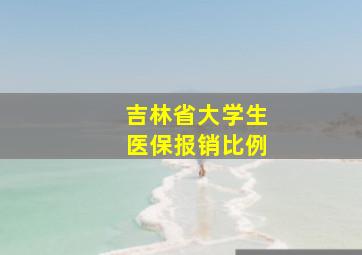 吉林省大学生
医保报销比例